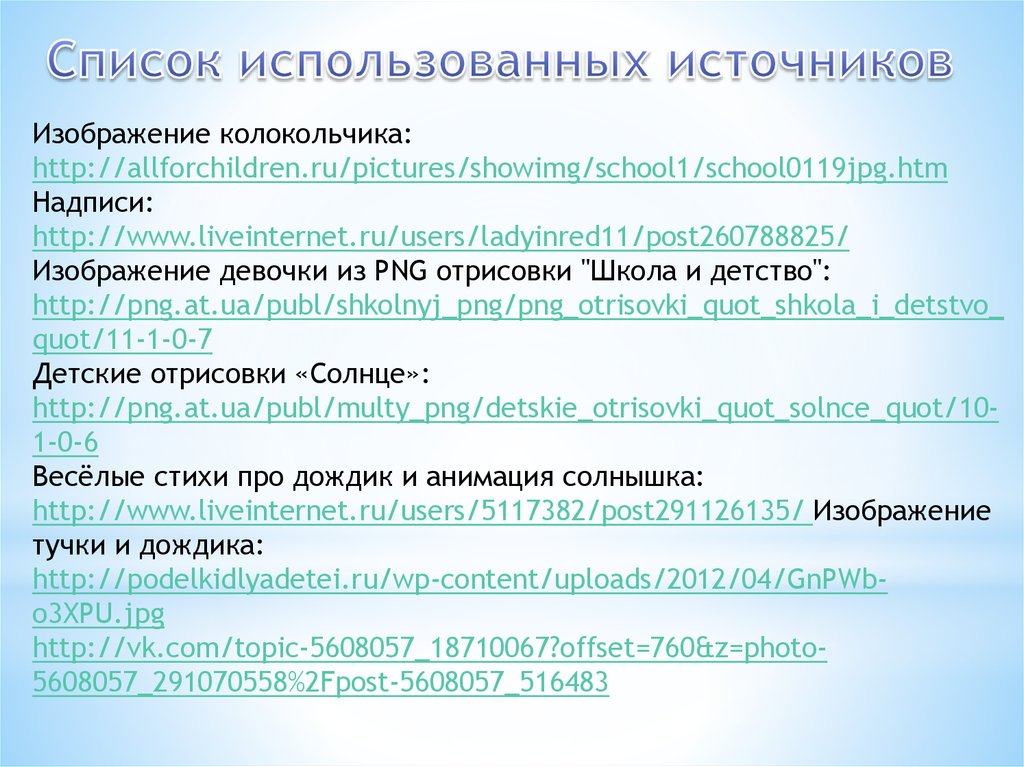 Список использованных источников

Изображение колокольчика:
http://allforchildren.ru/pictures/showimg/school1/school0119jpg.htm
Надписи:
http://www.liveinternet.ru/users/ladyinred11/post260788825/
Изображение девочки из PNG отрисовки "Школа и детство":
http://png.at.ua/publ/shkolnyj_png/png_otrisovki_quot_shkola_i_detstvo_quot/11-1-0-7
Детские отрисовки «Солнце»:
http://png.at.ua/publ/multy_png/detskie_otrisovki_quot_solnce_quot/10-1-0-6
Весёлые стихи про дождик и анимация солнышка:
http://www.liveinternet.ru/users/5117382/post291126135/ Изображение тучки и дождика:
http://podelkidlyadetei.ru/wp-content/uploads/2012/04/GnPWb-o3XPU.jpg
http://vk.com/topic-5608057_18710067?offset=760&z=photo-5608057_291070558%2Fpost-5608057_516483